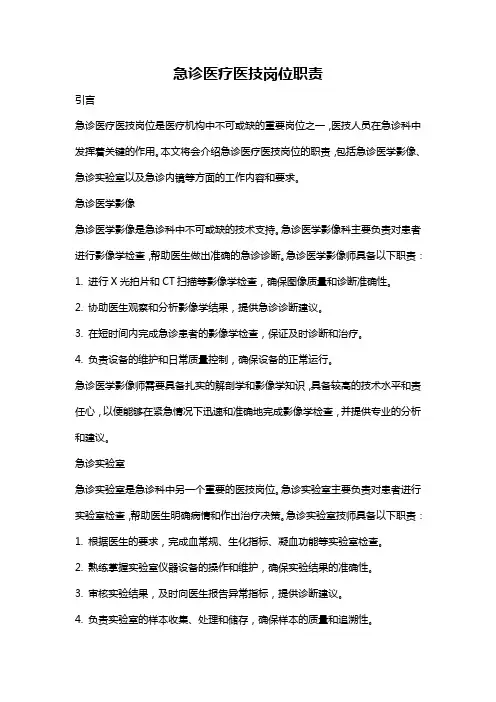 急诊医疗医技岗位职责

引言

急诊医疗医技岗位是医疗机构中不可或缺的重要岗位之一，医技人员在急诊科中发挥着关键的作用。本文将会介绍急诊医疗医技岗位的职责，包括急诊医学影像、急诊实验室以及急诊内镜等方面的工作内容和要求。

急诊医学影像

急诊医学影像是急诊科中不可或缺的技术支持。急诊医学影像科主要负责对患者进行影像学检查，帮助医生做出准确的急诊诊断。急诊医学影像师具备以下职责：

1. 进行 X 光拍片和 CT 扫描等影像学检查，确保图像质量和诊断准确性。

2. 协助医生观察和分析影像学结果，提供急诊诊断建议。

3. 在短时间内完成急诊患者的影像学检查，保证及时诊断和治疗。

4. 负责设备的维护和日常质量控制，确保设备的正常运行。

急诊医学影像师需要具备扎实的解剖学和影像学知识，具备较高的技术水平和责任心，以便能够在紧急情况下迅速和准确地完成影像学检查，并提供专业的分析和建议。

急诊实验室

急诊实验室是急诊科中另一个重要的医技岗位。急诊实验室主要负责对患者进行实验室检查，帮助医生明确病情和作出治疗决策。急诊实验室技师具备以下职责：

1. 根据医生的要求，完成血常规、生化指标、凝血功能等实验室检查。

2. 熟练掌握实验室仪器设备的操作和维护，确保实验结果的准确性。

3. 审核实验结果，及时向医生报告异常指标，提供诊断建议。

4. 负责实验室的样本收集、处理和储存，确保样本的质量和追溯性。